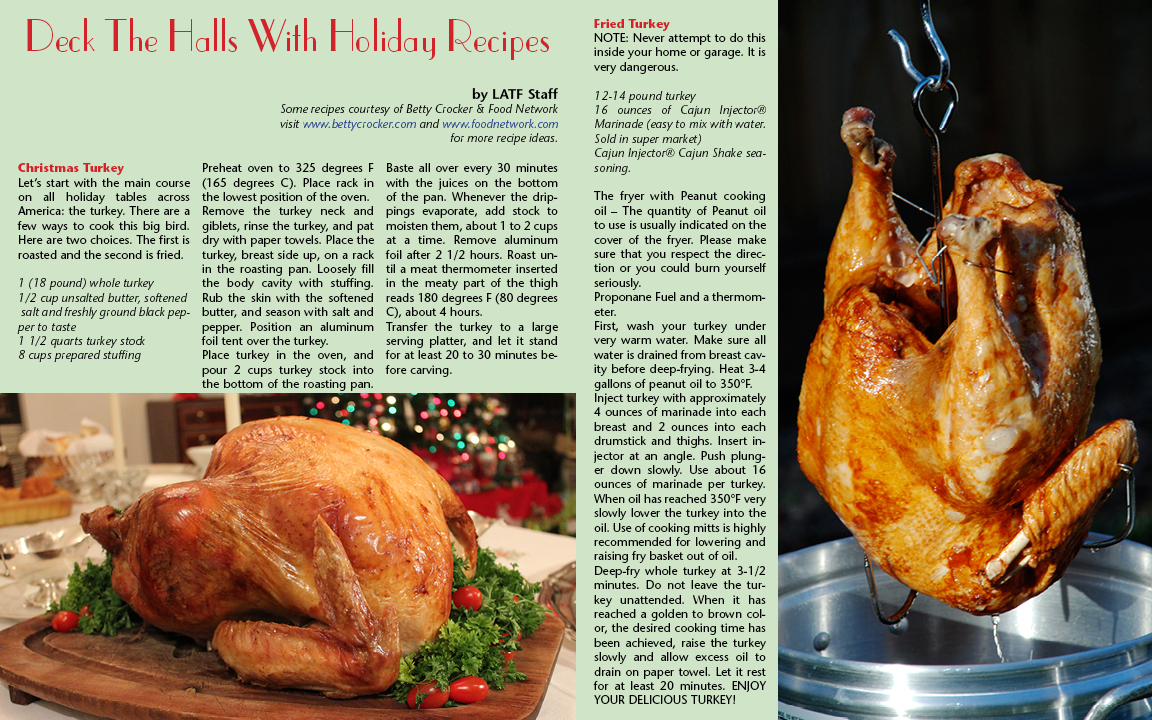 Deck The Halls With Holiday Recipes

by LATF Staff
Some recipes courtesy of Betty Crocker & Food Network
visit www.bettycrocker.com and www.foodnetwork.com
for more recipe ideas.

Christmas Turkey
Let's start with the main course on all holiday tables across America: the turkey. There are a few ways to cook this big bird. Here are two choices. The first is roasted and the second is fried.

1 (18 pound) whole turkey
1/2 cup unsalted butter, softened salt and freshly ground black pepper to taste
1 1/2 quarts turkey stock
8 cups prepared stuffing

Preheat oven to 325 degrees F (165 degrees C). Place rack in the lowest position of the oven. Remove the turkey neck and giblets, rinse the turkey, and pat dry with paper towels. Place the turkey, breast side up, on a rack in the roasting pan. Loosely fill the body cavity with stuffing. Rub the skin with the softened butter, and season with salt and pepper. Position an aluminum foil tent over the turkey.
Place turkey in the oven, and pour 2 cups turkey stock into the bottom of the roasting pan. Baste all over every 30 minutes with the juices on the bottom of the pan. Whenever the drippings evaporate, add stock to moisten them, about 1 to 2 cups at a time. Remove aluminum foil after 2 1/2 hours. Roast until a meat thermometer inserted in the meaty part of the thigh reads 180 degrees F (80 degrees C), about 4 hours.
Transfer the turkey to a large serving platter, and let it stand for at least 20 to 30 minutes before carving.

Fried Turkey
NOTE: Never attempt to do this inside your home or garage. It is very dangerous.

12-14 pound turkey
16 ounces of Cajun Injector® Marinade (easy to mix with water. Sold in super market)
Cajun Injector® Cajun Shake seasoning.

The fryer with Peanut cooking oil – The quantity of Peanut oil to use is usually indicated on the cover of the fryer. Please make sure that you respect the direction or you could burn yourself seriously.
Proponane Fuel and a thermometer.
First, wash your turkey under very warm water. Make sure all water is drained from breast cavity before deep-frying. Heat 3-4 gallons of peanut oil to 350°F.
Inject turkey with approximately 4 ounces of marinade into each breast and 2 ounces into each drumstick and thighs. Insert injector at an angle. Push plunger down slowly. Use about 16 ounces of marinade per turkey. When oil has reached 350°F very slowly lower the turkey into the oil. Use of cooking mitts is highly recommended for lowering and raising fry basket out of oil.
Deep-fry whole turkey at 3-1/2 minutes. Do not leave the turkey unattended. When it has reached a golden to brown color, the desired cooking time has been achieved, raise the turkey slowly and allow excess oil to drain on paper towel. Let it rest for at least 20 minutes. ENJOY YOUR DELICIOUS TURKEY!